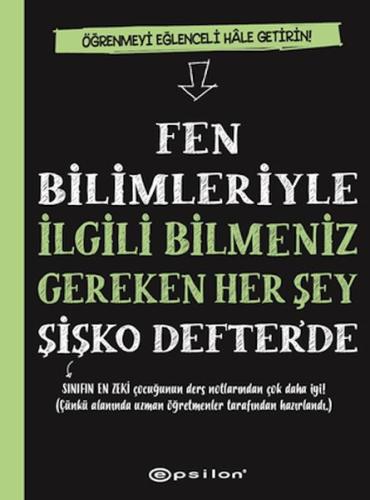 ÖĞRENMEYİ EĞLENCELİ HÂLE GETİRİN!

FEN BİLİMLERİYLE İLGİLİ BİLMENİZ GEREKEN HER ŞEY ŞİŞKO DEFTER'DE

SINIFIN EN ZEKİ çocuğunun ders notlarından çok daha iyi! (Çünkü alanında uzman öğretmenler tarafından hazırlandı.)

epsilon